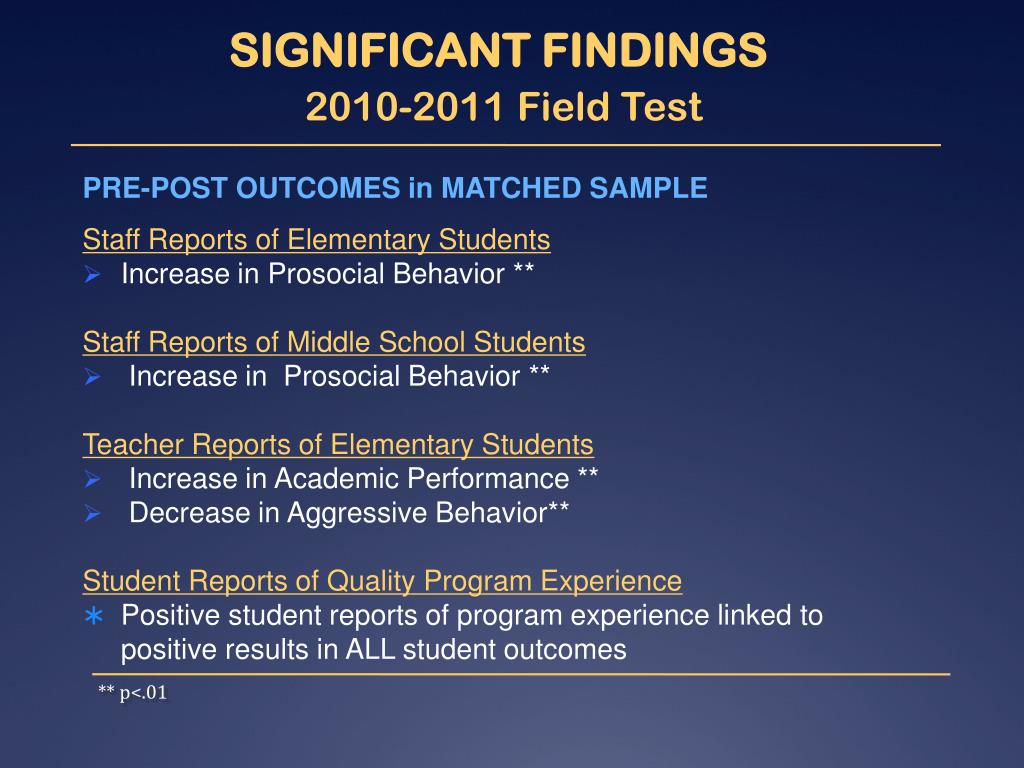 SIGNIFICANT FINDINGS
2010-2011 Field Test

PRE-POST OUTCOMES in MATCHED SAMPLE

Staff Reports of Elementary Students
➢ Increase in Prosocial Behavior **

Staff Reports of Middle School Students
➢ Increase in Prosocial Behavior **

Teacher Reports of Elementary Students
➢ Increase in Academic Performance **
➢ Decrease in Aggressive Behavior**

Student Reports of Quality Program Experience
∗ Positive student reports of program experience linked to positive results in ALL student outcomes

** p<.01